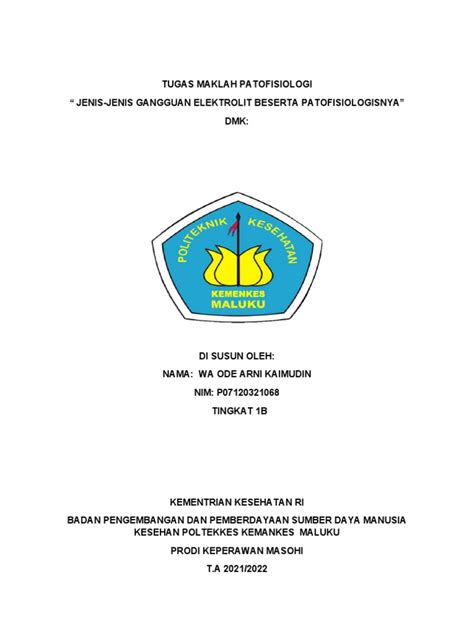 TUGAS MAKLAH PATOFISIOLOGI

" JENIS-JENIS GANGGUAN ELEKTROLIT BESERTA PATOFISIOLOGISNYA"

DMK:

POLITEKNIK KESEHATAN

KEMENKES
MALUKU

DI SUSUN OLEH:

NAMA: WA ODE ARNI KAIMUDIN

NIM: P07120321068

TINGKAT 1B

KEMENTRIAN KESEHATAN RI

BADAN PENGEMBANGAN DAN PEMBERDAYAAN SUMBER DAYA MANUSIA
KESEHAN POLTEKKES KEMANKES MALUKU

PRODI KEPERAWAN MASOHI

T.A 2021/2022